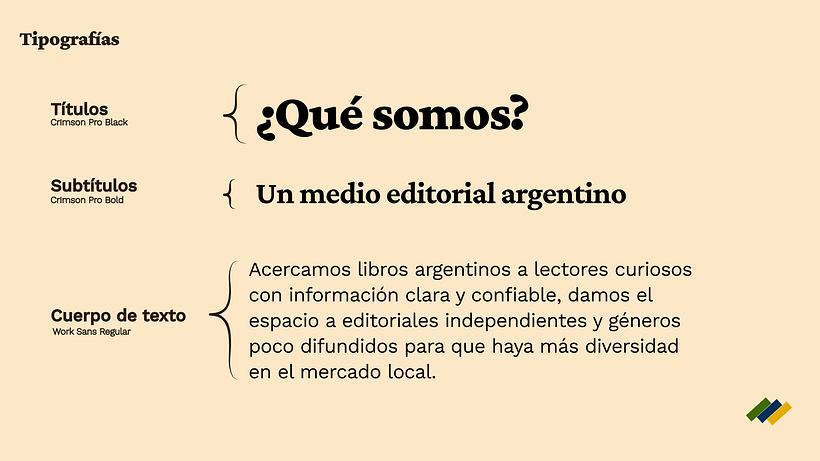 Tipografías

Títulos
Crimson Pro Black

¿Qué somos?

Subtítulos
Crimson Pro Bold

Un medio editorial argentino

Cuerpo de texto
Work Sans Regular

Acercamos libros argentinos a lectores curiosos con información clara y confiable, damos el espacio a editoriales independientes y géneros poco difundidos para que haya más diversidad en el mercado local.